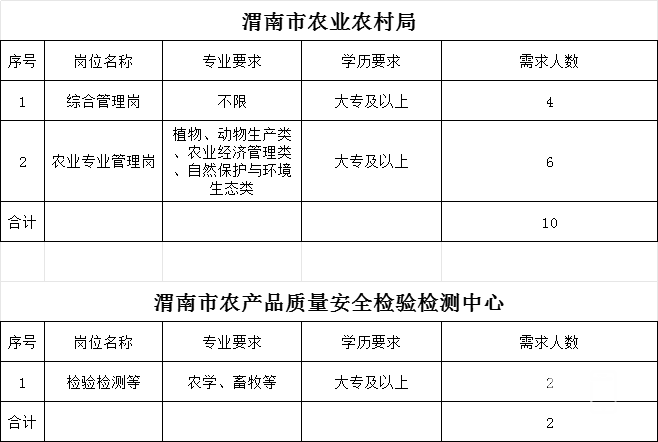 渭南市农业农村局

| 序号 | 岗位名称 | 专业要求 | 学历要求 | 需求人数 |
|---|---|---|---|---|
| 1 | 综合管理岗 | 不限 | 大专及以上 | 4 |
| 2 | 农业专业管理岗 | 植物、动物生产类、农业经济管理类、自然保护与环境生态类 | 大专及以上 | 6 |
| 合计 | | | | 10 |

渭南市农产品质量安全检验检测中心

| 序号 | 岗位名称 | 专业要求 | 学历要求 | 需求人数 |
|---|---|---|---|---|
| 1 | 检验检测等 | 农学、畜牧等 | 大专及以上 | 2 |
| 合计 | | | | 2 |